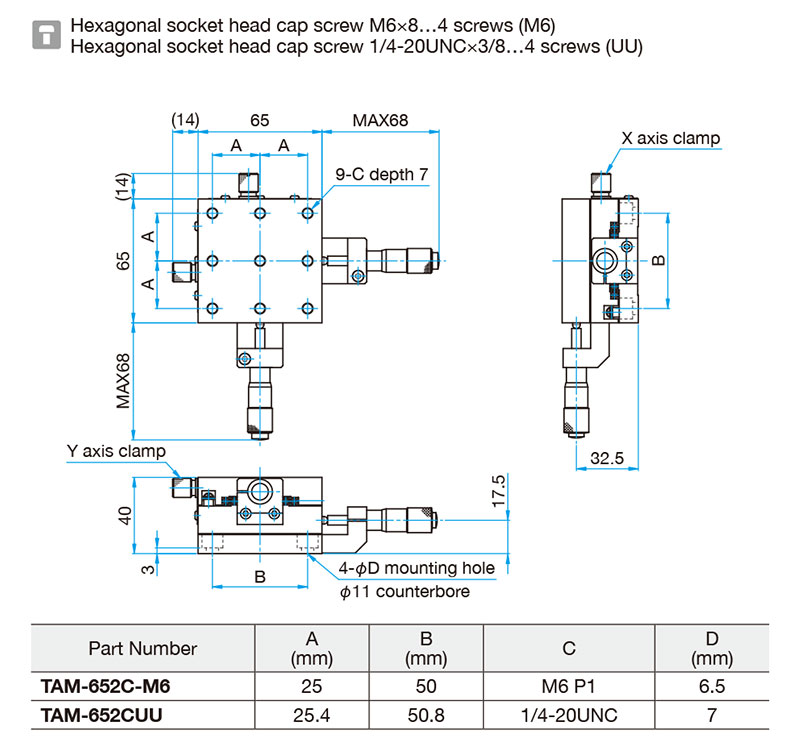 Hexagonal socket head cap screw M6×8…4 screws (M6)
Hexagonal socket head cap screw 1/4-20UNC×3/8…4 screws (UU)

(14)
65
MAX68
A
A
9-C depth 7
(14)
A
65
A
MAX68
X axis clamp
B
32.5
Y axis clamp
40
3
B
17.5
4-$\phi$D mounting hole
$\phi$11 counterbore

| Part Number | A (mm) | B (mm) | C | D (mm) |
|---|---|---|---|---|
| TAM-652C-M6 | 25 | 50 | M6 P1 | 6.5 |
| TAM-652CUU | 25.4 | 50.8 | 1/4-20UNC | 7 |